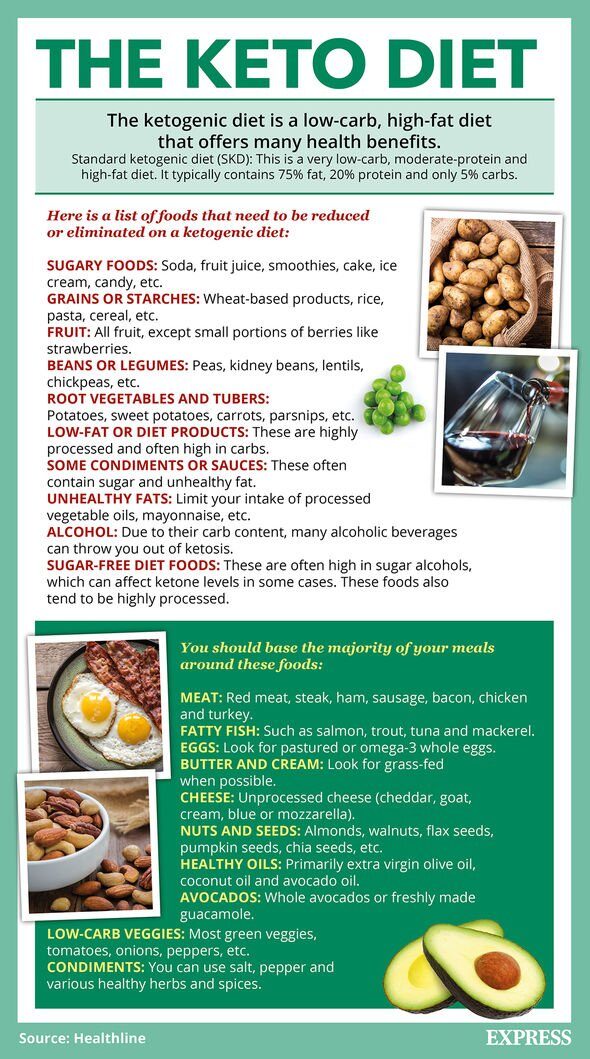 THE KETO DIET

The ketogenic diet is a low-carb, high-fat diet that offers many health benefits.
Standard ketogenic diet (SKD): This is a very low-carb, moderate-protein and high-fat diet. It typically contains 75% fat, 20% protein and only 5% carbs.

Here is a list of foods that need to be reduced or eliminated on a ketogenic diet:

SUGARY FOODS: Soda, fruit juice, smoothies, cake, ice cream, candy, etc.
GRAINS OR STARCHES: Wheat-based products, rice, pasta, cereal, etc.
FRUIT: All fruit, except small portions of berries like strawberries.
BEANS OR LEGUMES: Peas, kidney beans, lentils, chickpeas, etc.
ROOT VEGETABLES AND TUBERS: Potatoes, sweet potatoes, carrots, parsnips, etc.
LOW-FAT OR DIET PRODUCTS: These are highly processed and often high in carbs.
SOME CONDIMENTS OR SAUCES: These often contain sugar and unhealthy fat.
UNHEALTHY FATS: Limit your intake of processed vegetable oils, mayonnaise, etc.
ALCOHOL: Due to their carb content, many alcoholic beverages can throw you out of ketosis.
SUGAR-FREE DIET FOODS: These are often high in sugar alcohols, which can affect ketone levels in some cases. These foods also tend to be highly processed.

You should base the majority of your meals around these foods:

MEAT: Red meat, steak, ham, sausage, bacon, chicken and turkey.
FATTY FISH: Such as salmon, trout, tuna and mackerel.
EGGS: Look for pastured or omega-3 whole eggs.
BUTTER AND CREAM: Look for grass-fed when possible.
CHEESE: Unprocessed cheese (cheddar, goat, cream, blue or mozzarella).
NUTS AND SEEDS: Almonds, walnuts, flax seeds, pumpkin seeds, chia seeds, etc.
HEALTHY OILS: Primarily extra virgin olive oil, coconut oil and avocado oil.
AVOCADOS: Whole avocados or freshly made guacamole.
LOW-CARB VEGGIES: Most green veggies, tomatoes, onions, peppers, etc.
CONDIMENTS: You can use salt, pepper and various healthy herbs and spices.

Source: Healthline
EXPRESS